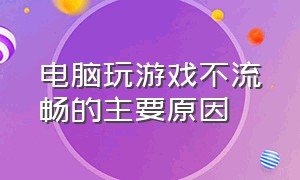 电脑玩游戏不流畅的主要原因